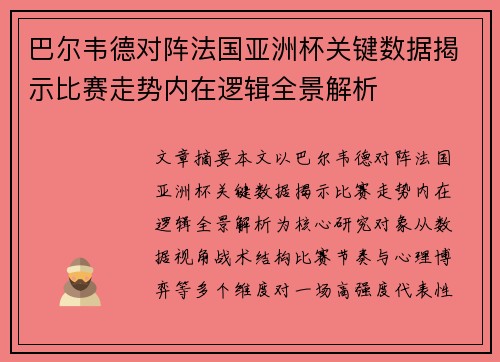 巴尔韦德对阵法国亚洲杯关键数据揭示比赛走势内在逻辑全景解析

文章摘要本文以巴尔韦德对阵法国亚洲杯关键数据揭示比赛走势内在逻辑全景解析为核心研究对象从数据视角战术结构比赛节奏与心理博弈等多个维度对一场高强度代表性